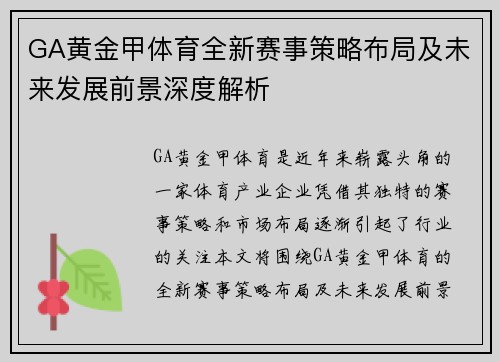 GA黄金甲体育全新赛事策略布局及未来发展前景深度解析

GA黄金甲体育是近年来崭露头角的一家体育产业企业凭借其独特的赛事策略和市场布局逐渐引起了行业的关注本文将围绕GA黄金甲体育的全新赛事策略布局及未来发展前景